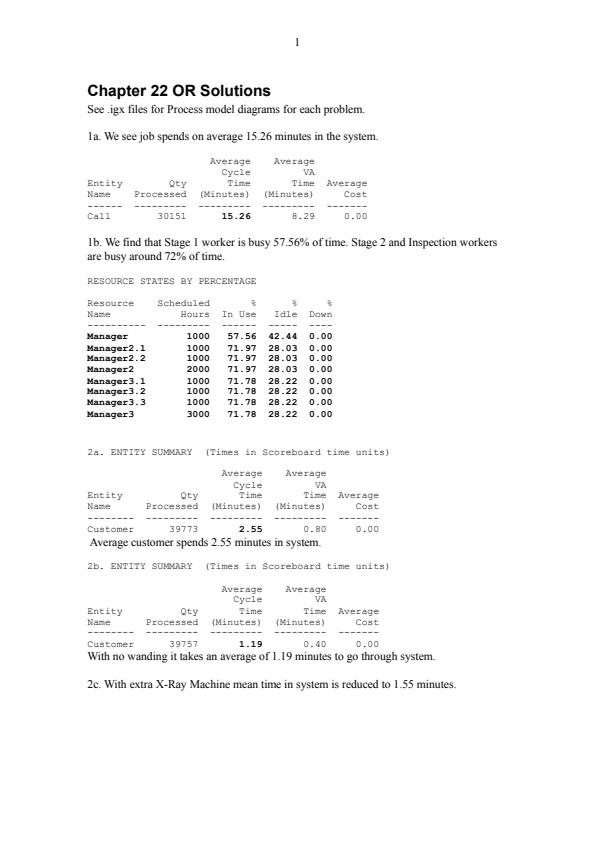 1

Chapter 22 OR Solutions

See .igx files for Process model diagrams for each problem.

1a. We see job spends on average 15.26 minutes in the system.

| Entity Name | Qty Processed | Average Cycle Time (Minutes) | Average VA Time (Minutes) | Average Cost |
|---|---|---|---|---|
| Call | 30151 | 15.26 | 8.29 | 0.00 |

1b. We find that Stage 1 worker is busy 57.56% of time. Stage 2 and Inspection workers are busy around 72% of time.

RESOURCE STATES BY PERCENTAGE

| Resource Name | Scheduled Hours | % In Use | % Idle | % Down |
|---|---|---|---|---|
| Manager | 1000 | 57.56 | 42.44 | 0.00 |
| Manager2.1 | 1000 | 71.97 | 28.03 | 0.00 |
| Manager2.2 | 1000 | 71.97 | 28.03 | 0.00 |
| Manager2 | 2000 | 71.97 | 28.03 | 0.00 |
| Manager3.1 | 1000 | 71.78 | 28.22 | 0.00 |
| Manager3.2 | 1000 | 71.78 | 28.22 | 0.00 |
| Manager3.3 | 1000 | 71.78 | 28.22 | 0.00 |
| Manager3 | 3000 | 71.78 | 28.22 | 0.00 |

2a. ENTITY SUMMARY (Times in Scoreboard time units)

| Entity Name | Qty Processed | Average Cycle Time (Minutes) | Average VA Time (Minutes) | Average Cost |
|---|---|---|---|---|
| Customer | 39773 | 2.55 | 0.80 | 0.00 |

Average customer spends 2.55 minutes in system.

2b. ENTITY SUMMARY (Times in Scoreboard time units)

| Entity Name | Qty Processed | Average Cycle Time (Minutes) | Average VA Time (Minutes) | Average Cost |
|---|---|---|---|---|
| Customer | 39757 | 1.19 | 0.40 | 0.00 |

With no wanding it takes an average of 1.19 minutes to go through system.

2c. With extra X-Ray Machine mean time in system is reduced to 1.55 minutes.